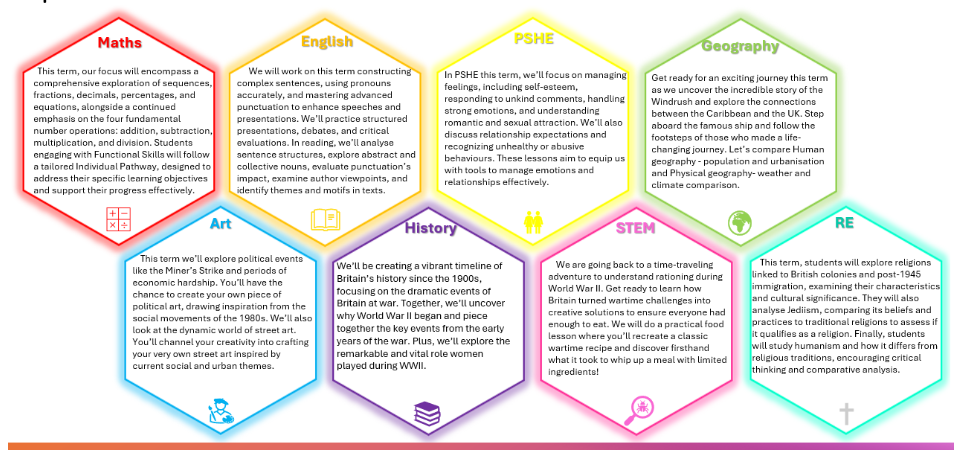 Maths

This term, our focus will encompass a comprehensive exploration of sequences, fractions, decimals, percentages, and equations, alongside a continued emphasis on the four fundamental number operations: addition, subtraction, multiplication, and division. Students engaging with Functional Skills will follow a tailored Individual Pathway, designed to address their specific learning objectives and support their progress effectively.

English

We will work on this term constructing complex sentences, using pronouns accurately, and mastering advanced punctuation to enhance speeches and presentations. We'll practice structured presentations, debates, and critical evaluations. In reading, we'll analyse sentence structures, explore abstract and collective nouns, evaluate punctuation's impact, examine author viewpoints, and identify themes and motifs in texts.

PSHE

In PSHE this term, we'll focus on managing feelings, including self-esteem, responding to unkind comments, handling strong emotions, and understanding romantic and sexual attraction. We'll also discuss relationship expectations and recognizing unhealthy or abusive behaviours. These lessons aim to equip us with tools to manage emotions and relationships effectively.

Geography

Get ready for an exciting journey this term as we uncover the incredible story of the Windrush and explore the connections between the Caribbean and the UK. Step aboard the famous ship and follow the footsteps of those who made a life-changing journey. Let's compare Human geography - population and urbanisation and Physical geography- weather and climate comparison.

Art

This term we'll explore political events like the Miner's Strike and periods of economic hardship. You'll have the chance to create your own piece of political art, drawing inspiration from the social movements of the 1980s. We'll also look at the dynamic world of street art. You'll channel your creativity into crafting your very own street art inspired by current social and urban themes.

History

We'll be creating a vibrant timeline of Britain's history since the 1900s, focusing on the dramatic events of Britain at war. Together, we'll uncover why World War II began and piece together the key events from the early years of the war. Plus, we'll explore the remarkable and vital role women played during WWII.

STEM

We are going back to a time-traveling adventure to understand rationing during World War II. Get ready to learn how Britain turned wartime challenges into creative solutions to ensure everyone had enough to eat. We will do a practical food lesson where you'll recreate a classic wartime recipe and discover firsthand what it took to whip up a meal with limited ingredients!

RE

This term, students will explore religions linked to British colonies and post-1945 immigration, examining their characteristics and cultural significance. They will also analyse Jedism, comparing its beliefs and practices to traditional religions to assess if it qualifies as a religion. Finally, students will study humanism and how it differs from religious traditions, encouraging critical thinking and comparative analysis.